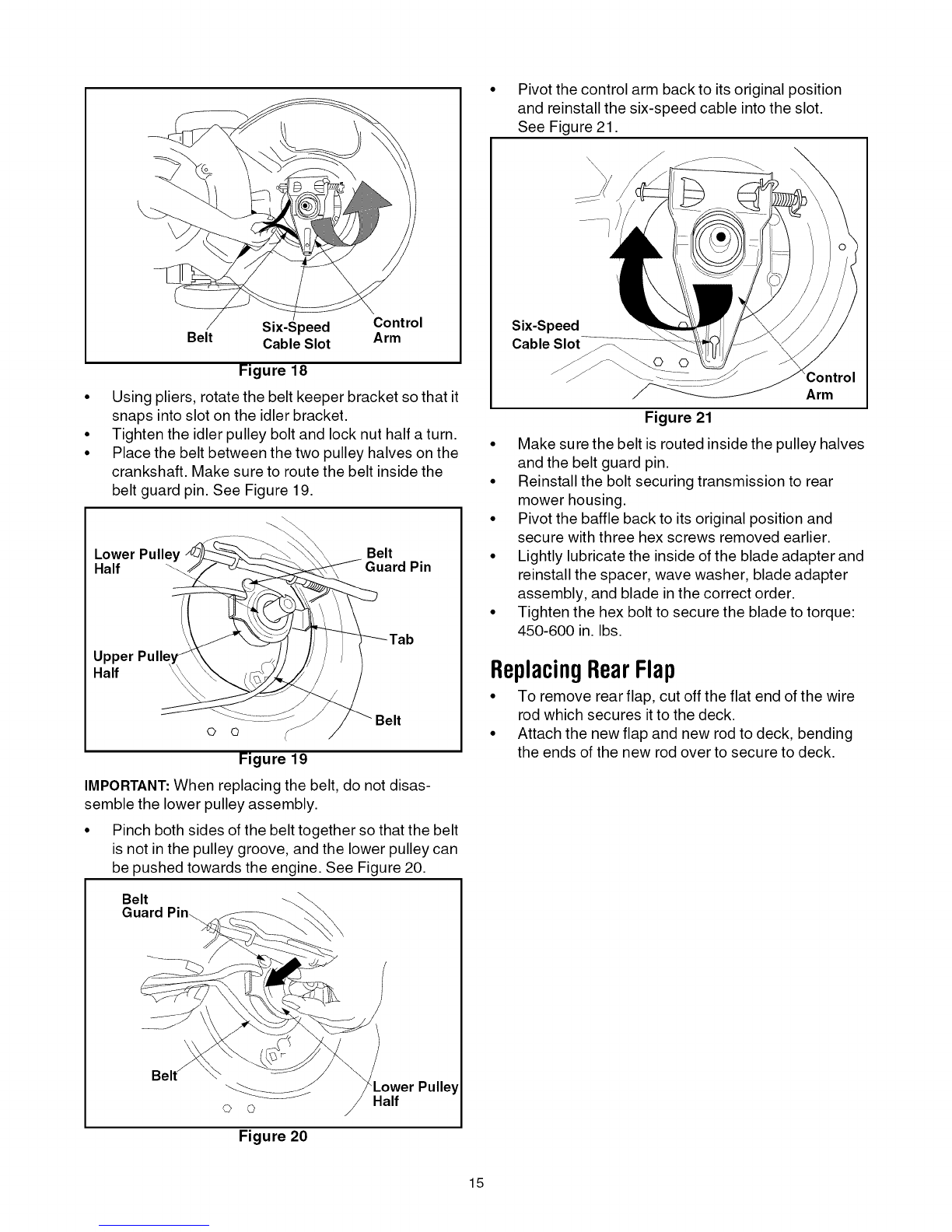 Belt

Six-Speed
Cable Slot

Control
Arm

Figure 18

• Using pliers, rotate the belt keeper bracket so that it snaps into slot on the idler bracket.
• Tighten the idler pulley bolt and lock nut half a turn.
• Place the belt between the two pulley halves on the crankshaft. Make sure to route the belt inside the belt guard pin. See Figure 19.

Lower Pulley
Half

Belt
Guard Pin

Tab

Upper Pulley
Half

Belt

Figure 19

IMPORTANT: When replacing the belt, do not disassemble the lower pulley assembly.

• Pinch both sides of the belt together so that the belt is not in the pulley groove, and the lower pulley can be pushed towards the engine. See Figure 20.

Belt
Guard Pin

Belt

Lower Pulley
Half

Figure 20

• Pivot the control arm back to its original position and reinstall the six-speed cable into the slot. See Figure 21.

Six-Speed
Cable Slot

Control
Arm

Figure 21

• Make sure the belt is routed inside the pulley halves and the belt guard pin.
• Reinstall the bolt securing transmission to rear mower housing.
• Pivot the baffle back to its original position and secure with three hex screws removed earlier.
• Lightly lubricate the inside of the blade adapter and reinstall the spacer, wave washer, blade adapter assembly, and blade in the correct order.
• Tighten the hex bolt to secure the blade to torque: 450-600 in. lbs.

Replacing Rear Flap

• To remove rear flap, cut off the flat end of the wire rod which secures it to the deck.
• Attach the new flap and new rod to deck, bending the ends of the new rod over to secure to deck.

15